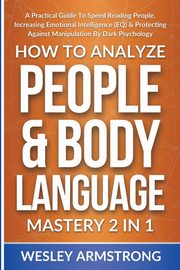 A Practical Guide To Speed Reading People, Increasing Emotional Intelligence (EQ) & Protecting Against Manipulation By Dark Psychology

HOW TO ANALYZE

PEOPLE & BODY LANGUAGE

MASTERY 2 IN 1

WESLEY ARMSTRONG